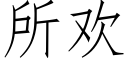 所欢